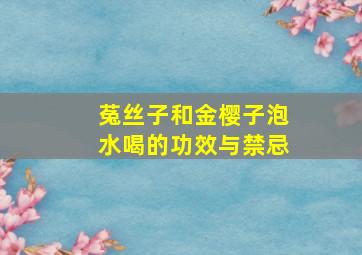 菟丝子和金樱子泡水喝的功效与禁忌